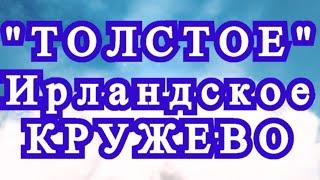 "ТОЛСТОЕ"
Ирландское
КРУЖЕВО